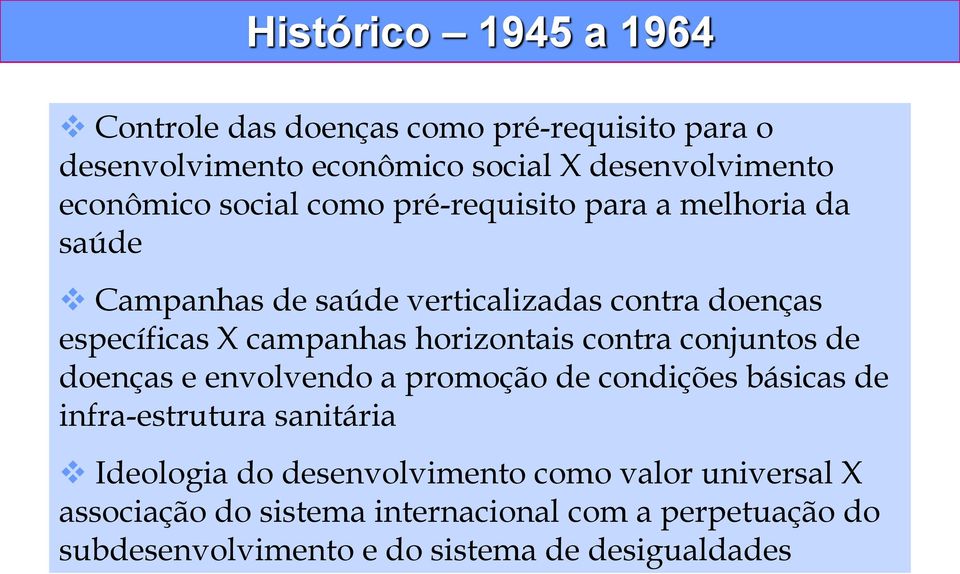 Histórico – 1945 a 1964

❖ Controle das doenças como pré-requisito para o desenvolvimento econômico social X desenvolvimento econômico social como pré-requisito para a melhoria da saúde

❖ Campanhas de saúde verticalizadas contra doenças específicas X campanhas horizontais contra conjuntos de doenças e envolvendo a promoção de condições básicas de infra-estrutura sanitária

❖ Ideologia do desenvolvimento como valor universal X associação do sistema internacional com a perpetuação do subdesenvolvimento e do sistema de desigualdades